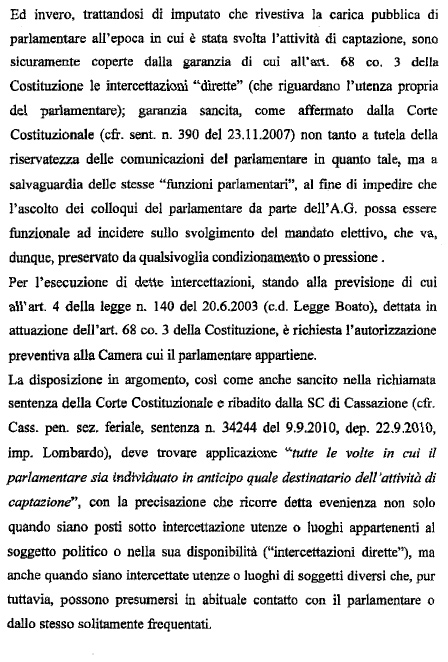 Ed invero, trattandosi di imputato che rivestiva la carica pubblica di parlamentare all'epoca in cui è stata svolta l'attività di captazione, sono sicuramente coperte dalla garanzia di cui all'art. 68 co. 3 della Costituzione le intercettazioni "dirette" (che riguardano l'utenza propria del parlamentare); garanzia sancita, come affermato dalla Corte Costituzionale (cfr. sent. n. 390 del 23.11.2007) non tanto a tutela della riservatezza delle comunicazioni del parlamentare in quanto tale, ma a salvaguardia delle stesse "funzioni parlamentari", al fine di impedire che l'ascolto dei colloqui del parlamentare da parte dell'A.G. possa essere funzionale ad incidere sullo svolgimento del mandato elettivo, che va, dunque, preservato da qualsivoglia condizionamento o pressione .

Per l'esecuzione di dette intercettazioni, stando alla previsione di cui all'art. 4 della legge n. 140 del 20.6.2003 (c.d. Legge Boato), dettata in attuazione dell'art. 68 co. 3 della Costituzione, è richiesta l'autorizzazione preventiva alla Camera cui il parlamentare appartiene.

La disposizione in argomento, così come anche sancito nella richiamata sentenza della Corte Costituzionale e ribadito dalla SC di Cassazione (cfr. Cass. pen. sez. feriale, sentenza n. 34244 del 9.9.2010, dep. 22.9.2010, imp. Lombardo), deve trovare applicazione "tutte le volte in cui il parlamentare sia individuato in anticipo quale destinatario dell'attività di captazione", con la precisazione che ricorre detta evenienza non solo quando siano posti sotto intercettazione utenze o luoghi appartenenti al soggetto politico o nella sua disponibilità ("intercettazioni dirette"), ma anche quando siano intercettate utenze o luoghi di soggetti diversi che, pur tuttavia, possono presumersi in abituale contatto con il parlamentare o dallo stesso solitamente frequentati.